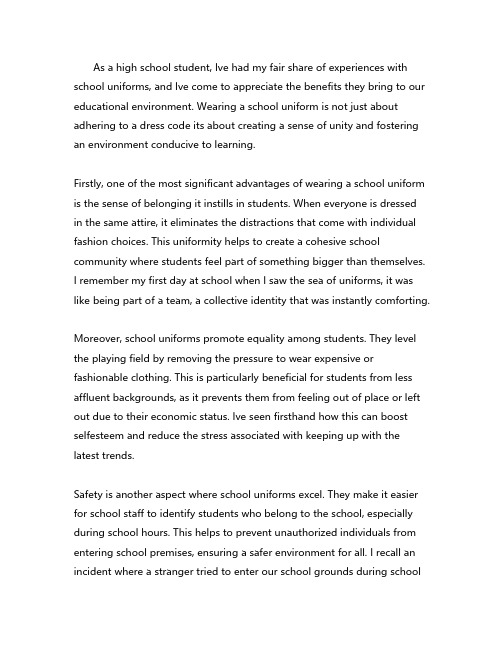 As a high school student, Ive had my fair share of experiences with school uniforms, and Ive come to appreciate the benefits they bring to our educational environment. Wearing a school uniform is not just about adhering to a dress code its about creating a sense of unity and fostering an environment conducive to learning.

Firstly, one of the most significant advantages of wearing a school uniform is the sense of belonging it instills in students. When everyone is dressed in the same attire, it eliminates the distractions that come with individual fashion choices. This uniformity helps to create a cohesive school community where students feel part of something bigger than themselves. I remember my first day at school when I saw the sea of uniforms, it was like being part of a team, a collective identity that was instantly comforting.

Moreover, school uniforms promote equality among students. They level the playing field by removing the pressure to wear expensive or fashionable clothing. This is particularly beneficial for students from less affluent backgrounds, as it prevents them from feeling out of place or left out due to their economic status. Ive seen firsthand how this can boost selfesteem and reduce the stress associated with keeping up with the latest trends.

Safety is another aspect where school uniforms excel. They make it easier for school staff to identify students who belong to the school, especially during school hours. This helps to prevent unauthorized individuals from entering school premises, ensuring a safer environment for all. I recall an incident where a stranger tried to enter our school grounds during school